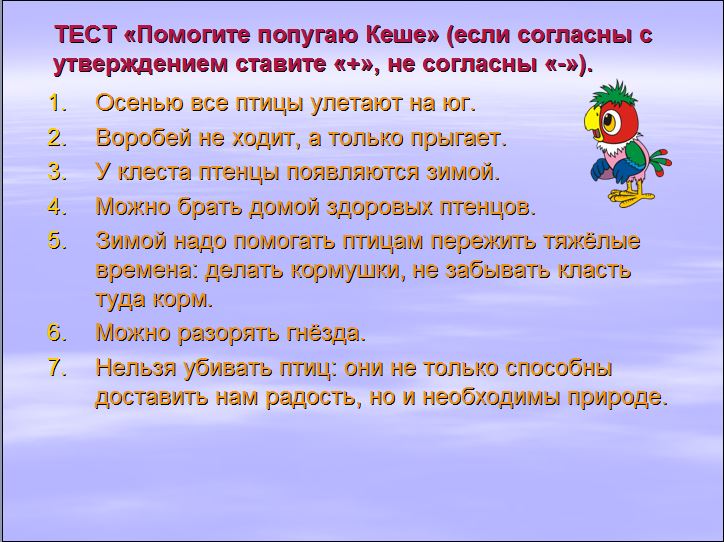 ТЕСТ «Помогите попугаю Кеше» (если согласны с утверждением ставите «+», не согласны «-»).

1. Осенью все птицы улетают на юг.
2. Воробей не ходит, а только прыгает.
3. У клеста птенцы появляются зимой.
4. Можно брать домой здоровых птенцов.
5. Зимой надо помогать птицам пережить тяжёлые времена: делать кормушки, не забывать класть туда корм.
6. Можно разорять гнёзда.
7. Нельзя убивать птиц: они не только способны доставить нам радость, но и необходимы природе.